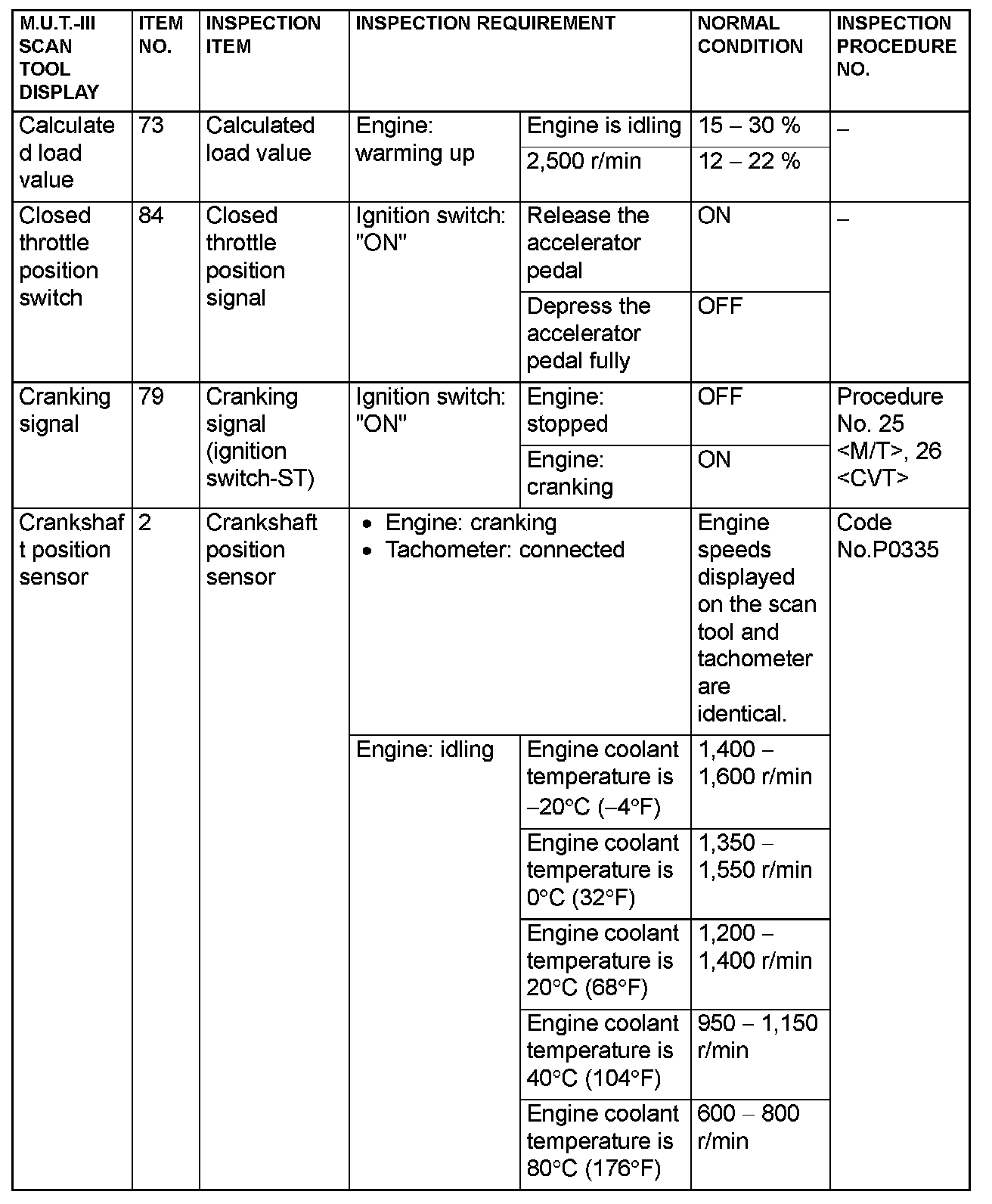 | M.U.T.-III SCAN TOOL DISPLAY | ITEM NO. | INSPECTION ITEM | INSPECTION REQUIREMENT | | NORMAL CONDITION | INSPECTION PROCEDURE NO. |
|---|---|---|---|---|---|---|
| Calculated load value | 73 | Calculated load value | Engine: warming up | Engine is idling | 15 – 30 % | – |
| | | | | 2,500 r/min | 12 – 22 % | |
| Closed throttle position switch | 84 | Closed throttle position signal | Ignition switch: "ON" | Release the accelerator pedal | ON | – |
| | | | | Depress the accelerator pedal fully | OFF | |
| Cranking signal | 79 | Cranking signal (ignition switch-ST) | Ignition switch: "ON" | Engine: stopped | OFF | Procedure No. 25 <M/T>, 26 <CVT> |
| | | | | Engine: cranking | ON | |
| Crankshaft position sensor | 2 | Crankshaft position sensor | • Engine: cranking • Tachometer: connected | | Engine speeds displayed on the scan tool and tachometer are identical. | Code No.P0335 |
| | | | Engine: idling | Engine coolant temperature is –20°C (–4°F) | 1,400 – 1,600 r/min | |
| | | | | Engine coolant temperature is 0°C (32°F) | 1,350 – 1,550 r/min | |
| | | | | Engine coolant temperature is 20°C (68°F) | 1,200 – 1,400 r/min | |
| | | | | Engine coolant temperature is 40°C (104°F) | 950 – 1,150 r/min | |
| | | | | Engine coolant temperature is 80°C (176°F) | 600 – 800 r/min | |